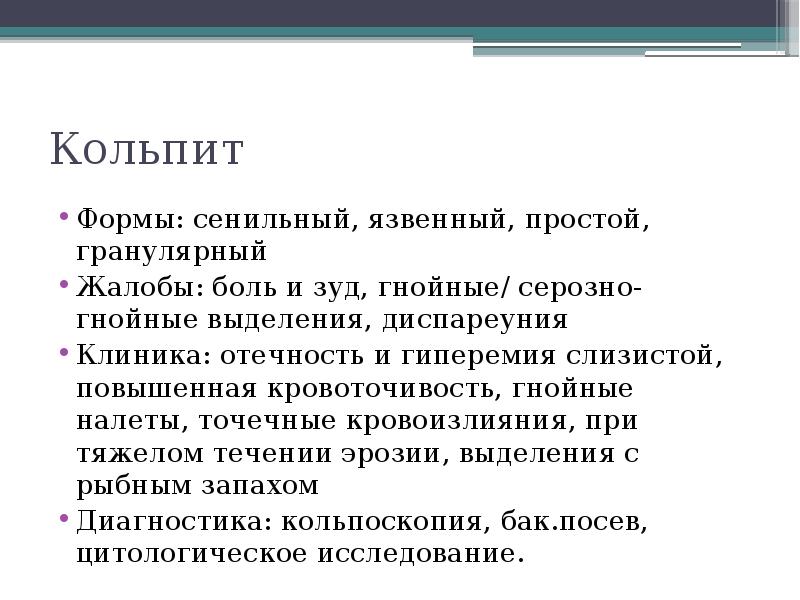 Кольпит

• Формы: сенильный, язвенный, простой, гранулярный
• Жалобы: боль и зуд, гнойные/ серозно-гнойные выделения, диспареуния
• Клиника: отечность и гиперемия слизистой, повышенная кровоточивость, гнойные налеты, точечные кровоизлияния, при тяжелом течении эрозии, выделения с рыбным запахом
• Диагностика: кольпоскопия, бак.посев, цитологическое исследование.